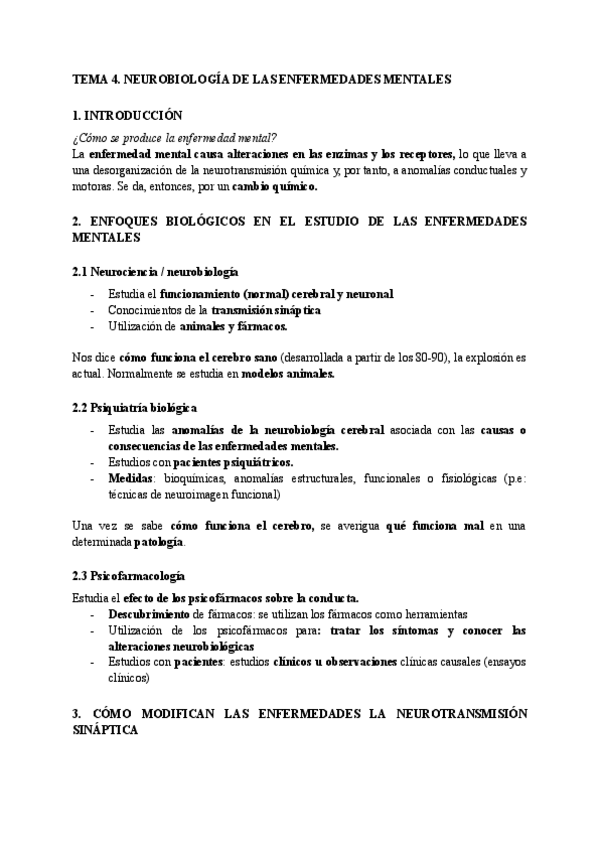 TEMA 4. NEUROBIOLOGÍA DE LAS ENFERMEDADES MENTALES

1. INTRODUCCIÓN

¿Cómo se produce la enfermedad mental?
La enfermedad mental causa alteraciones en las enzimas y los receptores, lo que lleva a una desorganización de la neurotransmisión química y, por tanto, a anomalías conductuales y motoras. Se da, entonces, por un cambio químico.

2. ENFOQUES BIOLÓGICOS EN EL ESTUDIO DE LAS ENFERMEDADES MENTALES

2.1 Neurociencia / neurobiología

- Estudia el funcionamiento (normal) cerebral y neuronal
- Conocimientos de la transmisión sináptica
- Utilización de animales y fármacos.

Nos dice cómo funciona el cerebro sano (desarrollada a partir de los 80-90), la explosión es actual. Normalmente se estudia en modelos animales.

2.2 Psiquiatría biológica

- Estudia las anomalías de la neurobiología cerebral asociada con las causas o consecuencias de las enfermedades mentales.
- Estudios con pacientes psiquiátricos.
- Medidas: bioquímicas, anomalías estructurales, funcionales o fisiológicas (p.e: técnicas de neuroimagen funcional)

Una vez se sabe cómo funciona el cerebro, se averigua qué funciona mal en una determinada patología.

2.3 Psicofarmacología

Estudia el efecto de los psicofármacos sobre la conducta.
- Descubrimiento de fármacos: se utilizan los fármacos como herramientas
- Utilización de los psicofármacos para: tratar los síntomas y conocer las alteraciones neurobiológicas
- Estudios con pacientes: estudios clínicos u observaciones clínicas causales (ensayos clínicos)

3. CÓMO MODIFICAN LAS ENFERMEDADES LA NEUROTRANSMISIÓN SINÁPTICA